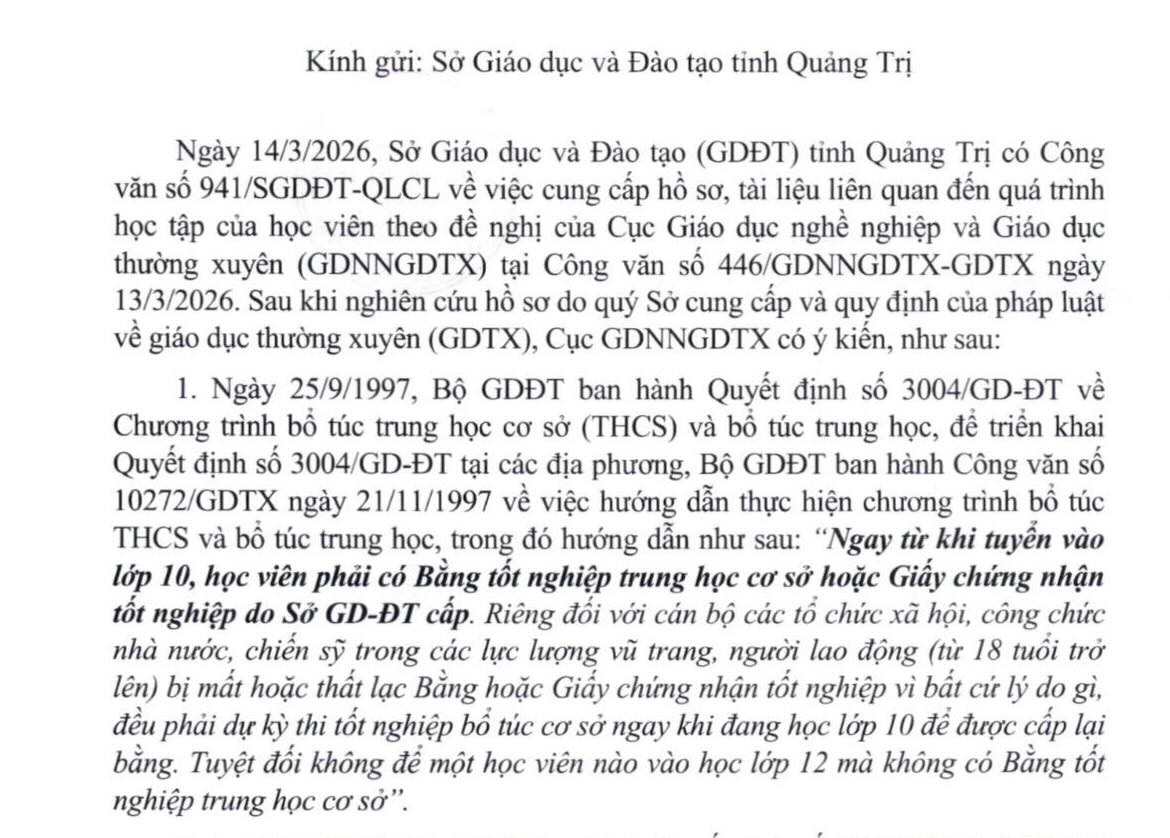 Kính gửi: Sở Giáo dục và Đào tạo tỉnh Quảng Trị

Ngày 14/3/2026, Sở Giáo dục và Đào tạo (GDĐT) tỉnh Quảng Trị có Công văn số 941/SGDĐT-QLCL về việc cung cấp hồ sơ, tài liệu liên quan đến quá trình học tập của học viên theo đề nghị của Cục Giáo dục nghề nghiệp và Giáo dục thường xuyên (GDNNGDTX) tại Công văn số 446/GDNNGDTX-GDTX ngày 13/3/2026. Sau khi nghiên cứu hồ sơ do quý Sở cung cấp và quy định của pháp luật về giáo dục thường xuyên (GDTX), Cục GDNNGDTX có ý kiến, như sau:

1. Ngày 25/9/1997, Bộ GDĐT ban hành Quyết định số 3004/GD-ĐT về Chương trình bổ túc trung học cơ sở (THCS) và bổ túc trung học, để triển khai Quyết định số 3004/GD-ĐT tại các địa phương, Bộ GDĐT ban hành Công văn số 10272/GDTX ngày 21/11/1997 về việc hướng dẫn thực hiện chương trình bổ túc THCS và bổ túc trung học, trong đó hướng dẫn như sau: "Ngay từ khi tuyển vào lớp 10, học viên phải có Bằng tốt nghiệp trung học cơ sở hoặc Giấy chứng nhận tốt nghiệp do Sở GD-ĐT cấp. Riêng đối với cán bộ các tổ chức xã hội, công chức nhà nước, chiến sỹ trong các lực lượng vũ trang, người lao động (từ 18 tuổi trở lên) bị mất hoặc thất lạc Bằng hoặc Giấy chứng nhận tốt nghiệp vì bất cứ lý do gì, đều phải dự kỳ thi tốt nghiệp bổ túc cơ sở ngay khi đang học lớp 10 để được cấp lại bằng. Tuyệt đối không để một học viên nào vào học lớp 12 mà không có Bằng tốt nghiệp trung học cơ sở".